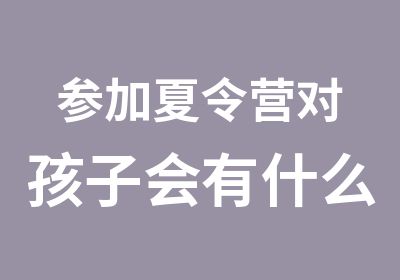 参加夏令营对
孩子会有什么